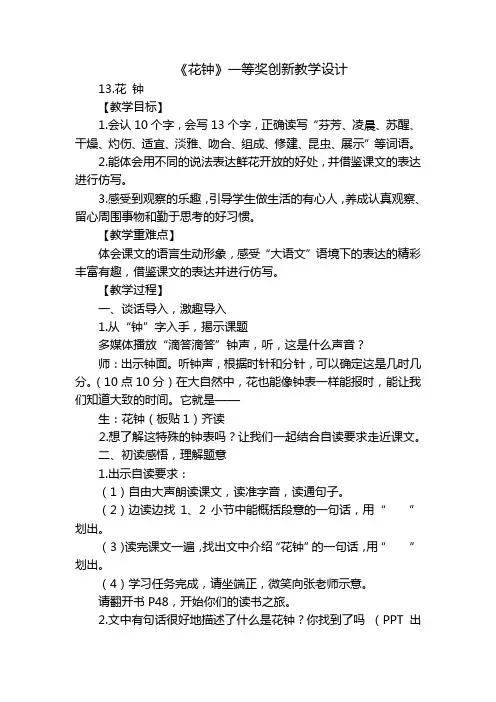 《花钟》一等奖创新教学设计

13.花 钟

【教学目标】

1.会认 10 个字，会写 13 个字，正确读写“芬芳、凌晨、苏醒、干燥、灼伤、适宜、淡雅、吻合、组成、修建、昆虫、展示”等词语。

2.能体会用不同的说法表达鲜花开放的好处，并借鉴课文的表达进行仿写。

3.感受到观察的乐趣，引导学生做生活的有心人，养成认真观察、留心周围事物和勤于思考的好习惯。

【教学重难点】

体会课文的语言生动形象，感受“大语文”语境下的表达的精彩丰富有趣，借鉴课文的表达并进行仿写。

【教学过程】

一、谈话导入，激趣导入

1.从“钟”字入手，揭示课题

多媒体播放“滴答滴答”钟声，听，这是什么声音？

师：出示钟面。听钟声，根据时针和分针，可以确定这是几时几分。（10 点 10 分）在大自然中，花也能像钟表一样能报时，能让我们知道大致的时间。它就是——

生：花钟（板贴 1）齐读

2.想了解这特殊的钟表吗？让我们一起结合自读要求走近课文。

二、初读感悟，理解题意

1.出示自读要求：

（1）自由大声朗读课文，读准字音，读通句子。

（2）边读边找 1、2 小节中能概括段意的一句话，用“ ”划出。

（3）读完课文一遍，找出文中介绍“花钟”的一句话，用“ ”划出。

（4）学习任务完成，请坐端正，微笑向张老师示意。

请翻开书 P48，开始你们的读书之旅。

2.文中有句话很好地描述了什么是花钟？你找到了吗 （PPT 出